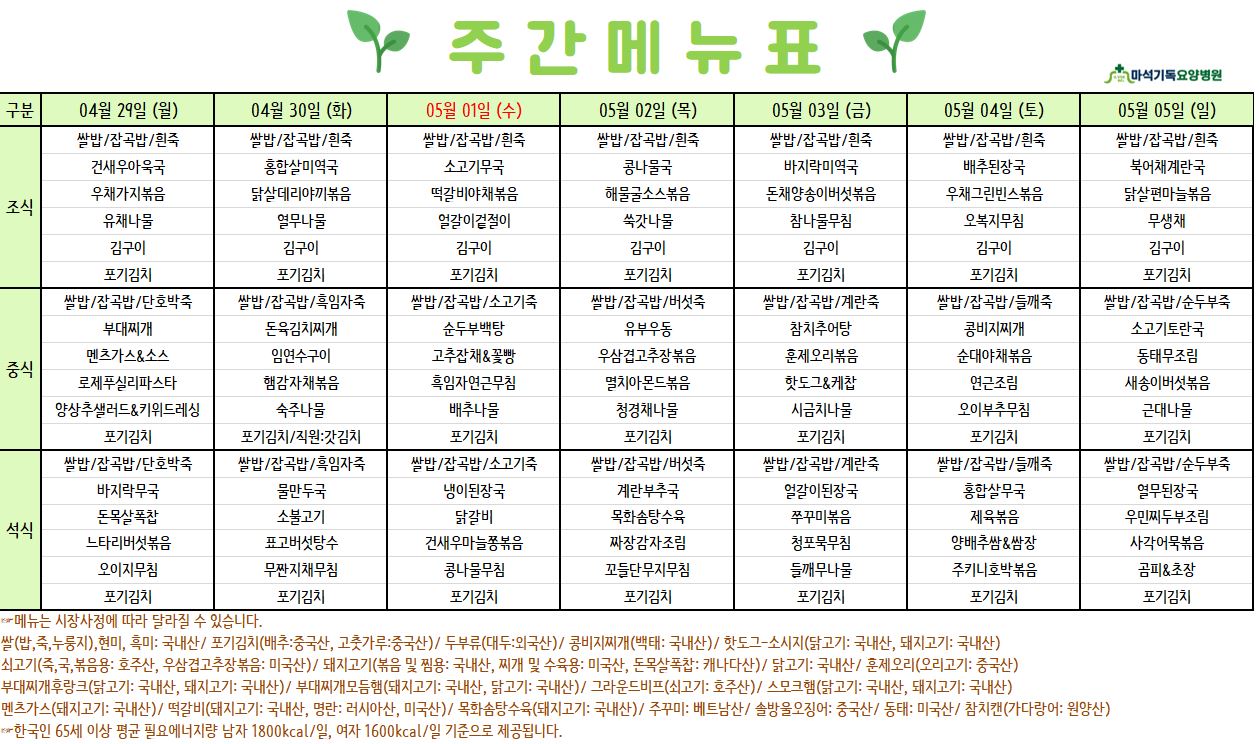 주간메뉴표

마석기독요양병원

| 구분 | 04월 29일 (월) | 04월 30일 (화) | 05월 01일 (수) | 05월 02일 (목) | 05월 03일 (금) | 05월 04일 (토) | 05월 05일 (일) |
|---|---|---|---|---|---|---|---|
| 조식 | 쌀밥/잡곡밥/흰죽 | 쌀밥/잡곡밥/흰죽 | 쌀밥/잡곡밥/흰죽 | 쌀밥/잡곡밥/흰죽 | 쌀밥/잡곡밥/흰죽 | 쌀밥/잡곡밥/흰죽 | 쌀밥/잡곡밥/흰죽 |
| | 건새우아욱국 | 홍합살미역국 | 소고기무국 | 콩나물국 | 바지락미역국 | 배추된장국 | 북어채계란국 |
| | 우채가지볶음 | 닭살데리야끼볶음 | 떡갈비야채볶음 | 해물굴소스볶음 | 돈채양송이버섯볶음 | 우채그린빈스볶음 | 닭살편마늘볶음 |
| | 유채나물 | 열무나물 | 얼갈이겉절이 | 쑥갓나물 | 참나물무침 | 오복지무침 | 무생채 |
| | 김구이 | 김구이 | 김구이 | 김구이 | 김구이 | 김구이 | 김구이 |
| | 포기김치 | 포기김치 | 포기김치 | 포기김치 | 포기김치 | 포기김치 | 포기김치 |
| 중식 | 쌀밥/잡곡밥/단호박죽 | 쌀밥/잡곡밥/흑임자죽 | 쌀밥/잡곡밥/소고기죽 | 쌀밥/잡곡밥/버섯죽 | 쌀밥/잡곡밥/계란죽 | 쌀밥/잡곡밥/들깨죽 | 쌀밥/잡곡밥/순두부죽 |
| | 부대찌개 | 돈육김치찌개 | 순두부백탕 | 유부우동 | 참치추어탕 | 콩비지찌개 | 소고기토란국 |
| | 멘츠가스&소스 | 임연수구이 | 고추잡채&꽃빵 | 우삼겹고추장볶음 | 훈제오리볶음 | 순대야채볶음 | 동태무조림 |
| | 로제푸실리파스타 | 햄감자채볶음 | 흑임자연근무침 | 멸치아몬드볶음 | 핫도그&케찹 | 연근조림 | 새송이버섯볶음 |
| | 양상추샐러드&키위드레싱 | 숙주나물 | 배추나물 | 청경채나물 | 시금치나물 | 오이부추무침 | 근대나물 |
| | 포기김치 | 포기김치/직원:갓김치 | 포기김치 | 포기김치 | 포기김치 | 포기김치 | 포기김치 |
| 석식 | 쌀밥/잡곡밥/단호박죽 | 쌀밥/잡곡밥/흑임자죽 | 쌀밥/잡곡밥/소고기죽 | 쌀밥/잡곡밥/버섯죽 | 쌀밥/잡곡밥/계란죽 | 쌀밥/잡곡밥/들깨죽 | 쌀밥/잡곡밥/순두부죽 |
| | 바지락무국 | 물만두국 | 냉이된장국 | 계란부추국 | 얼갈이된장국 | 홍합살무국 | 열무된장국 |
| | 돈목살폭찹 | 소불고기 | 닭갈비 | 목화솜탕수육 | 쭈꾸미볶음 | 제육볶음 | 우민찌두부조림 |
| | 느타리버섯볶음 | 표고버섯탕수 | 건새우마늘쫑볶음 | 짜장감자조림 | 청포묵무침 | 양배추쌈&쌈장 | 사각어묵볶음 |
| | 오이지무침 | 무짠지채무침 | 콩나물무침 | 꼬들단무지무침 | 들깨무나물 | 주키니호박볶음 | 곰피&초장 |
| | 포기김치 | 포기김치 | 포기김치 | 포기김치 | 포기김치 | 포기김치 | 포기김치 |

☞메뉴는 시장사정에 따라 달라질 수 있습니다.
쌀(밥,죽,누룽지),현미, 흑미: 국내산/ 포기김치(배추:중국산, 고춧가루:중국산)/ 두부류(대두:외국산)/ 콩비지찌개(백태: 국내산)/ 핫도그-소시지(닭고기: 국내산, 돼지고기: 국내산)
쇠고기(죽,국,볶음용: 호주산, 우삼겹고추장볶음: 미국산)/ 돼지고기(볶음 및 찜용: 국내산, 찌개 및 수육용: 미국산, 돈목살폭찹: 캐나다산)/ 닭고기: 국내산/ 훈제오리(오리고기: 중국산)
부대찌개후랑크(닭고기: 국내산, 돼지고기: 국내산)/ 부대찌개모듬햄(돼지고기: 국내산, 닭고기: 국내산)/ 그라운드비프(쇠고기: 호주산)/ 스모크햄(닭고기: 국내산, 돼지고기: 국내산)
멘츠가스(돼지고기: 국내산)/ 떡갈비(돼지고기: 국내산, 명란: 러시아산, 미국산)/ 목화솜탕수육(돼지고기: 국내산)/ 주꾸미: 베트남산/ 솔방울오징어: 중국산/ 동태: 미국산/ 참치캔(가다랑어: 원양산)
☞한국인 65세 이상 평균 필요에너지량 남자 1800kcal/일, 여자 1600kcal/일 기준으로 제공됩니다.